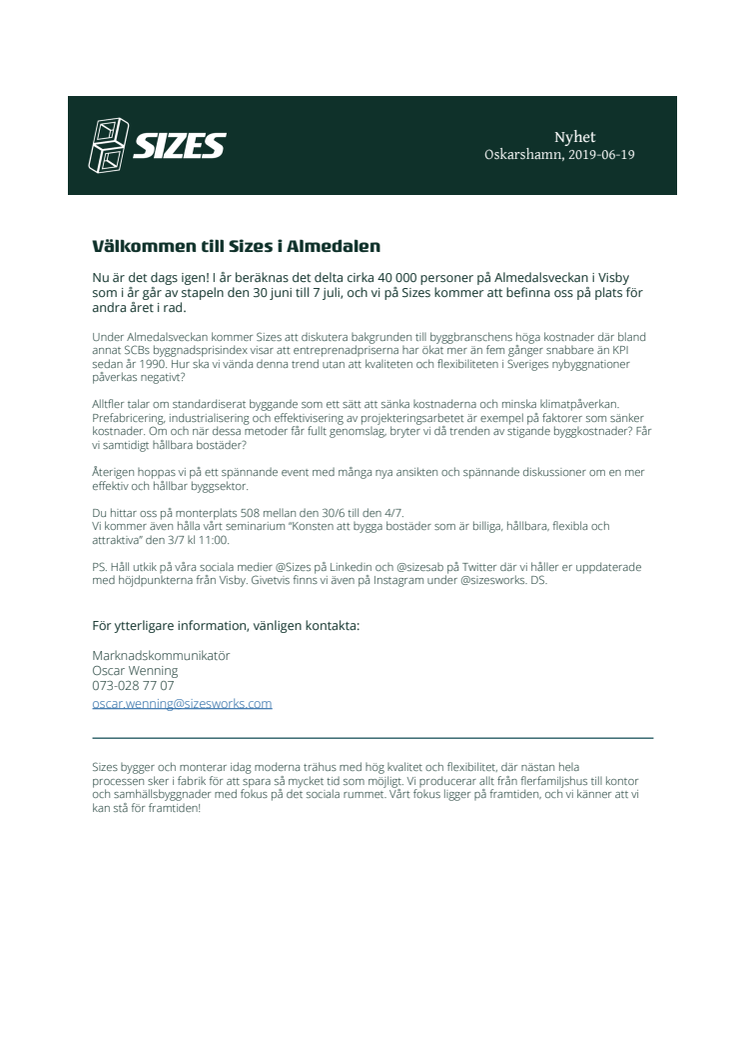 SIZES

Nyhet
Oskarshamn, 2019-06-19

Välkommen till Sizes i Almedalen

Nu är det dags igen! I år beräknas det delta cirka 40 000 personer på Almedalsveckan i Visby som i år går av stapeln den 30 juni till 7 juli, och vi på Sizes kommer att befinna oss på plats för andra året i rad.

Under Almedalsveckan kommer Sizes att diskutera bakgrunden till byggbranschens höga kostnader där bland annat SCBs byggnadsprisindex visar att entreprenadpriserna har ökat mer än fem gånger snabbare än KPI sedan år 1990. Hur ska vi vända denna trend utan att kvaliteten och flexibiliteten i Sveriges nybyggnationer påverkas negativt?

Alltfler talar om standardiserat byggande som ett sätt att sänka kostnaderna och minska klimatpåverkan. Prefabricering, industrialisering och effektivisering av projekteringsarbetet är exempel på faktorer som sänker kostnader. Om och när dessa metoder får fullt genomslag, bryter vi då trenden av stigande byggkostnader? Får vi samtidigt hållbara bostäder?

Återigen hoppas vi på ett spännande event med många nya ansikten och spännande diskussioner om en mer effektiv och hållbar byggsektor.

Du hittar oss på monterplats 508 mellan den 30/6 till den 4/7.
Vi kommer även hålla vårt seminarium "Konsten att bygga bostäder som är billiga, hållbara, flexibla och attraktiva" den 3/7 kl 11:00.

PS. Håll utkik på våra sociala medier @Sizes på Linkedin och @sizesab på Twitter där vi håller er uppdaterade med höjdpunkterna från Visby. Givetvis finns vi även på Instagram under @sizesworks. DS.

För ytterligare information, vänligen kontakta:

Marknadskommunikatör
Oscar Wenning
073-028 77 07
oscar.wenning@sizesworks.com

Sizes bygger och monterar idag moderna trähus med hög kvalitet och flexibilitet, där nästan hela processen sker i fabrik för att spara så mycket tid som möjligt. Vi producerar allt från flerfamiljshus till kontor och samhällsbyggnader med fokus på det sociala rummet. Vårt fokus ligger på framtiden, och vi känner att vi kan stå för framtiden!